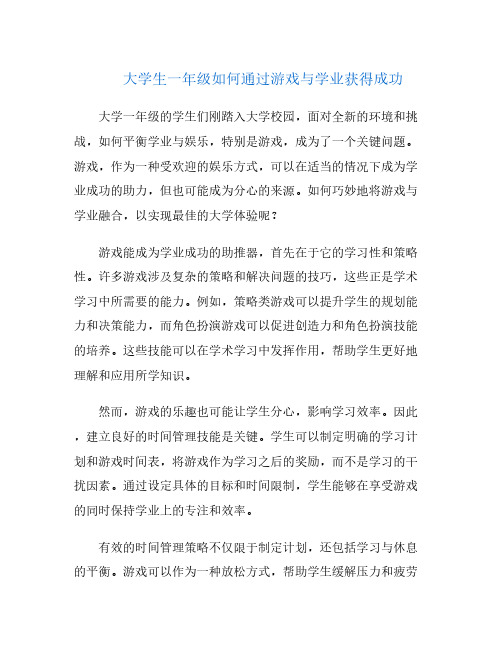 大学生一年级如何通过游戏与学业获得成功

大学一年级的学生们刚踏入大学校园，面对全新的环境和挑战，如何平衡学业与娱乐，特别是游戏，成为了一个关键问题。游戏，作为一种受欢迎的娱乐方式，可以在适当的情况下成为学业成功的助力，但也可能成为分心的来源。如何巧妙地将游戏与学业融合，以实现最佳的大学体验呢？

游戏能成为学业成功的助推器，首先在于它的学习性和策略性。许多游戏涉及复杂的策略和解决问题的技巧，这些正是学术学习中所需要的能力。例如，策略类游戏可以提升学生的规划能力和决策能力，而角色扮演游戏可以促进创造力和角色扮演技能的培养。这些技能可以在学术学习中发挥作用，帮助学生更好地理解和应用所学知识。

然而，游戏的乐趣也可能让学生分心，影响学习效率。因此，建立良好的时间管理技能是关键。学生可以制定明确的学习计划和游戏时间表，将游戏作为学习之后的奖励，而不是学习的干扰因素。通过设定具体的目标和时间限制，学生能够在享受游戏的同时保持学业上的专注和效率。

有效的时间管理策略不仅限于制定计划，还包括学习与休息的平衡。游戏可以作为一种放松方式，帮助学生缓解压力和疲劳